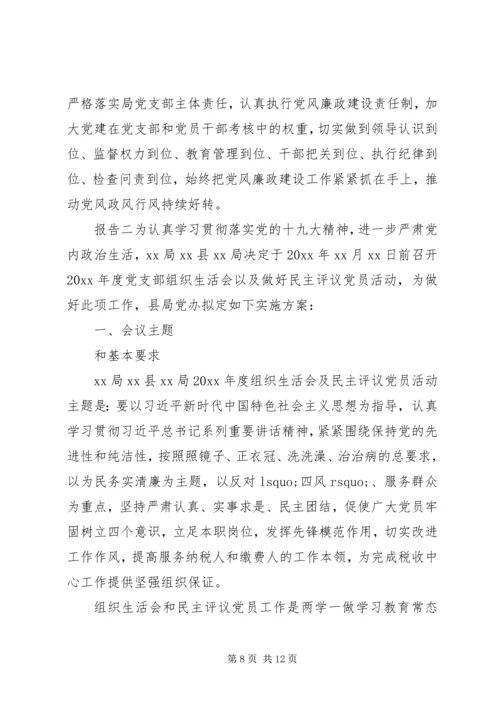 严格落实局党支部主体责任，认真执行党风廉政建设责任制，加大党建在党支部和党员干部考核中的权重，切实做到领导认识到位、监督权力到位、教育管理到位、干部把关到位、执行纪律到位、检查问责到位，始终把党风廉政建设工作紧紧抓在手上，推动党风政风行风持续好转。

报告二为认真学习贯彻落实党的十九大精神，进一步严肃党内政治生活，xx 局 xx 县 xx 局决定于 20xx 年 xx 月 xx 日前召开 20xx 年度党支部组织生活会以及做好民主评议党员活动，为做好此项工作，县局党办拟定如下实施方案：

一、会议主题

和基本要求

xx 局 xx 县 xx 局 20xx 年度组织生活会及民主评议党员活动主题是：要以习近平新时代中国特色社会主义思想为指导，认真学习贯彻习近平总书记系列重要讲话精神，紧紧围绕保持党的先进性和纯洁性，按照照镜子、正衣冠、洗洗澡、治治病的总要求，以为民务实清廉为主题，以反对 lsquo;四风 rsquo;、服务群众为重点，坚持严肃认真、实事求是、民主团结，促使广大党员牢固树立四个意识，立足本职岗位，发挥先锋模范作用，切实改进工作作风，提高服务纳税人和缴费人的工作本领，为完成税收中心工作提供坚强组织保证。

组织生活会和民主评议党员工作是两学一做学习教育常态

第 8 页 共 12 页